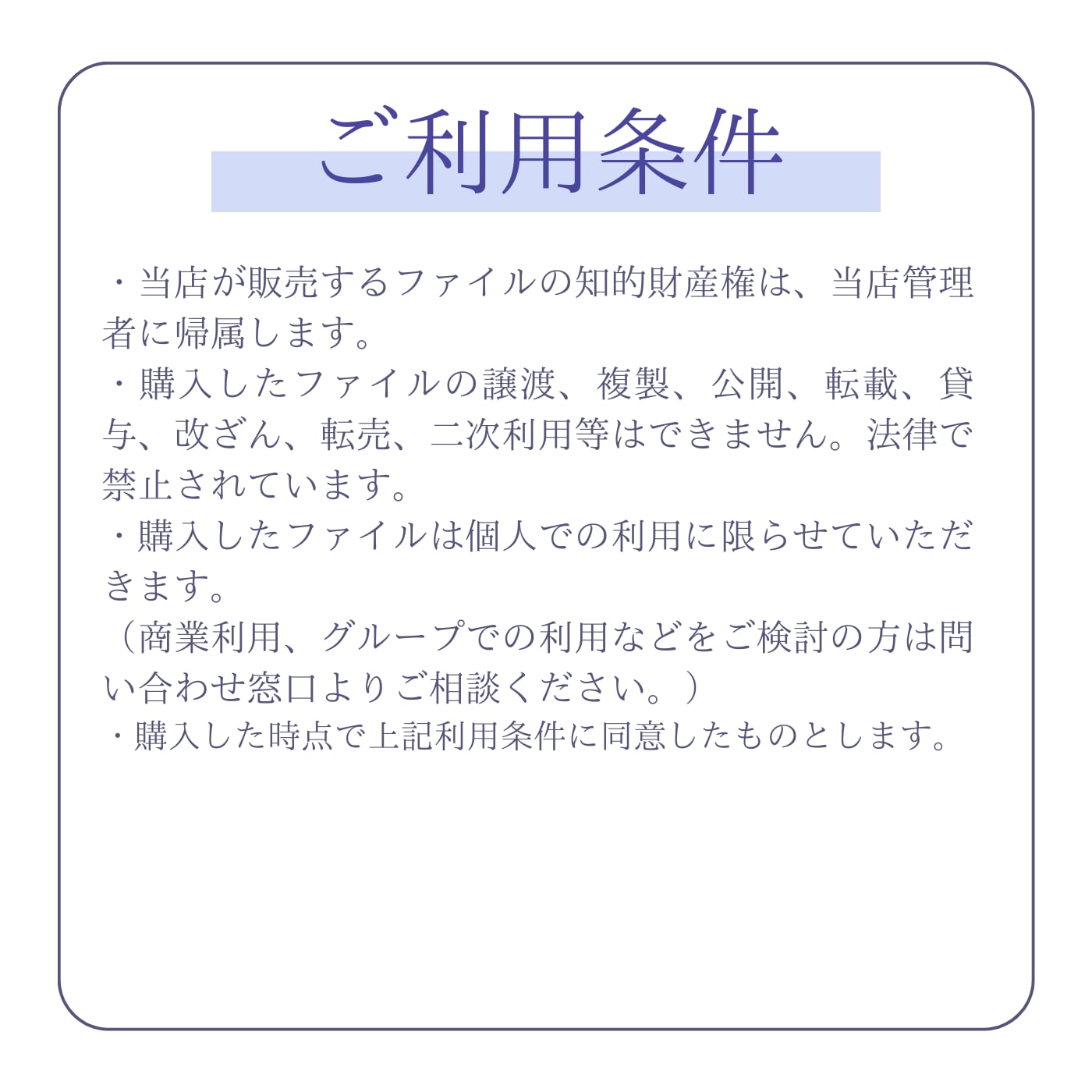 ご利用条件

・当店が販売するファイルの知的財産権は、当店管理者に帰属します。

・購入したファイルの譲渡、複製、公開、転載、貸与、改ざん、転売、二次利用等はできません。法律で禁止されています。

・購入したファイルは個人での利用に限らせていただきます。
（商業利用、グループでの利用などをご検討の方は問い合わせ窓口よりご相談ください。）

・購入した時点で上記利用条件に同意したものとします。